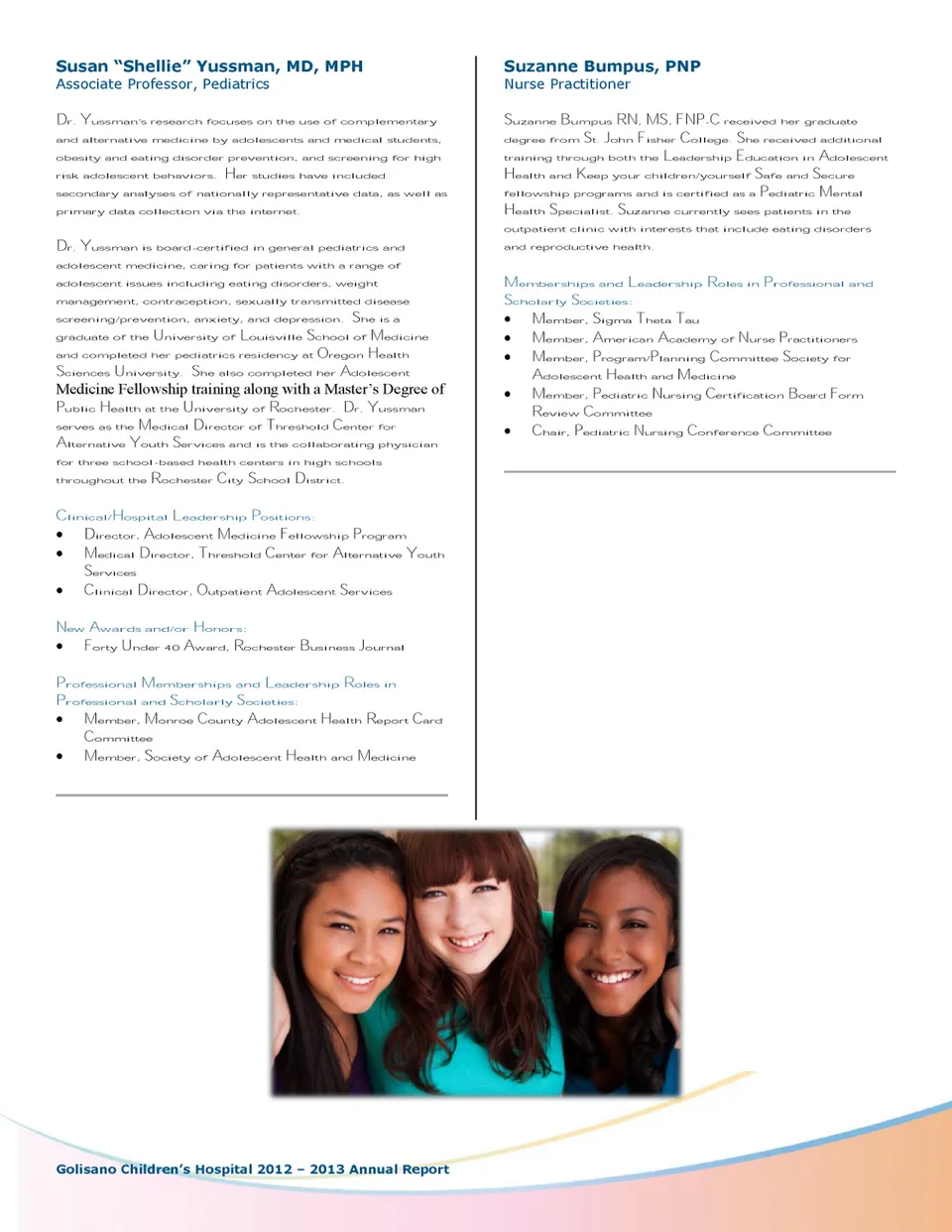 Susan "Shellie" Yussman, MD, MPH
Associate Professor, Pediatrics

Dr. Yussman's research focuses on the use of complementary and alternative medicine by adolescents and medical students, obesity and eating disorder prevention, and screening for high risk adolescent behaviors. Her studies have included secondary analyses of nationally representative data, as well as primary data collection via the internet.

Dr. Yussman is board-certified in general pediatrics and adolescent medicine, caring for patients with a range of adolescent issues including eating disorders, weight management, contraception, sexually transmitted disease screening/prevention, anxiety, and depression. She is a graduate of the University of Louisville School of Medicine and completed her pediatrics residency at Oregon Health Sciences University. She also completed her Adolescent Medicine Fellowship training along with a Master's Degree of Public Health at the University of Rochester. Dr. Yussman serves as the Medical Director of Threshold Center for Alternative Youth Services and is the collaborating physician for three school-based health centers in high schools throughout the Rochester City School District.

Clinical/Hospital Leadership Positions:
• Director, Adolescent Medicine Fellowship Program
• Medical Director, Threshold Center for Alternative Youth Services
• Clinical Director, Outpatient Adolescent Services

New Awards and/or Honors:
• Forty Under 40 Award, Rochester Business Journal

Professional Memberships and Leadership Roles in Professional and Scholarly Societies:
• Member, Monroe County Adolescent Health Report Card Committee
• Member, Society of Adolescent Health and Medicine

Suzanne Bumpus, PNP
Nurse Practitioner

Suzanne Bumpus RN, MS, FNP-C received her graduate degree from St. John Fisher College. She received additional training through both the Leadership Education in Adolescent Health and Keep your children/yourself Safe and Secure fellowship programs and is certified as a Pediatric Mental Health Specialist. Suzanne currently sees patients in the outpatient clinic with interests that include eating disorders and reproductive health.

Memberships and Leadership Roles in Professional and Scholarly Societies:
• Member, Sigma Theta Tau
• Member, American Academy of Nurse Practitioners
• Member, Program/Planning Committee Society for Adolescent Health and Medicine
• Member, Pediatric Nursing Certification Board Form Review Committee
• Chair, Pediatric Nursing Conference Committee

Golisano Children's Hospital 2012 – 2013 Annual Report